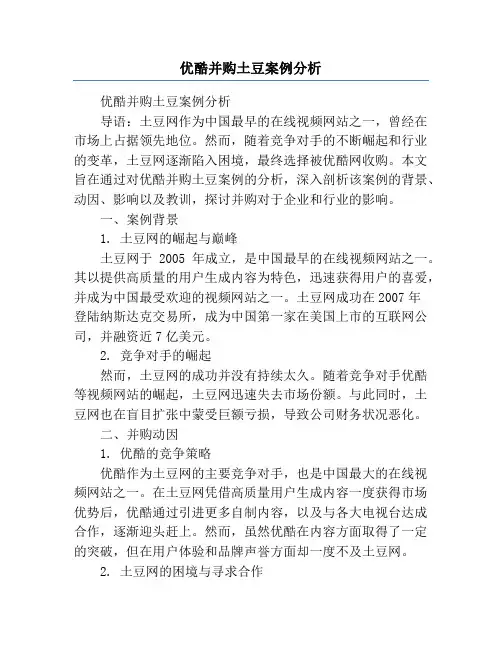 优酷并购土豆案例分析

优酷并购土豆案例分析

导语：土豆网作为中国最早的在线视频网站之一，曾经在市场上占据领先地位。然而，随着竞争对手的不断崛起和行业的变革，土豆网逐渐陷入困境，最终选择被优酷网收购。本文旨在通过对优酷并购土豆案例的分析，深入剖析该案例的背景、动因、影响以及教训，探讨并购对于企业和行业的影响。

一、案例背景

1. 土豆网的崛起与巅峰

土豆网于 2005 年成立，是中国最早的在线视频网站之一。其以提供高质量的用户生成内容为特色，迅速获得用户的喜爱，并成为中国最受欢迎的视频网站之一。土豆网成功在 2007 年登陆纳斯达克交易所，成为中国第一家在美国上市的互联网公司，并融资近 7 亿美元。

2. 竞争对手的崛起

然而，土豆网的成功并没有持续太久。随着竞争对手优酷等视频网站的崛起，土豆网迅速失去市场份额。与此同时，土豆网也在盲目扩张中蒙受巨额亏损，导致公司财务状况恶化。

二、并购动因

1. 优酷的竞争策略

优酷作为土豆网的主要竞争对手，也是中国最大的在线视频网站之一。在土豆网凭借高质量用户生成内容一度获得市场优势后，优酷通过引进更多自制内容，以及与各大电视台达成合作，逐渐迎头赶上。然而，虽然优酷在内容方面取得了一定的突破，但在用户体验和品牌声誉方面却一度不及土豆网。

2. 土豆网的困境与寻求合作